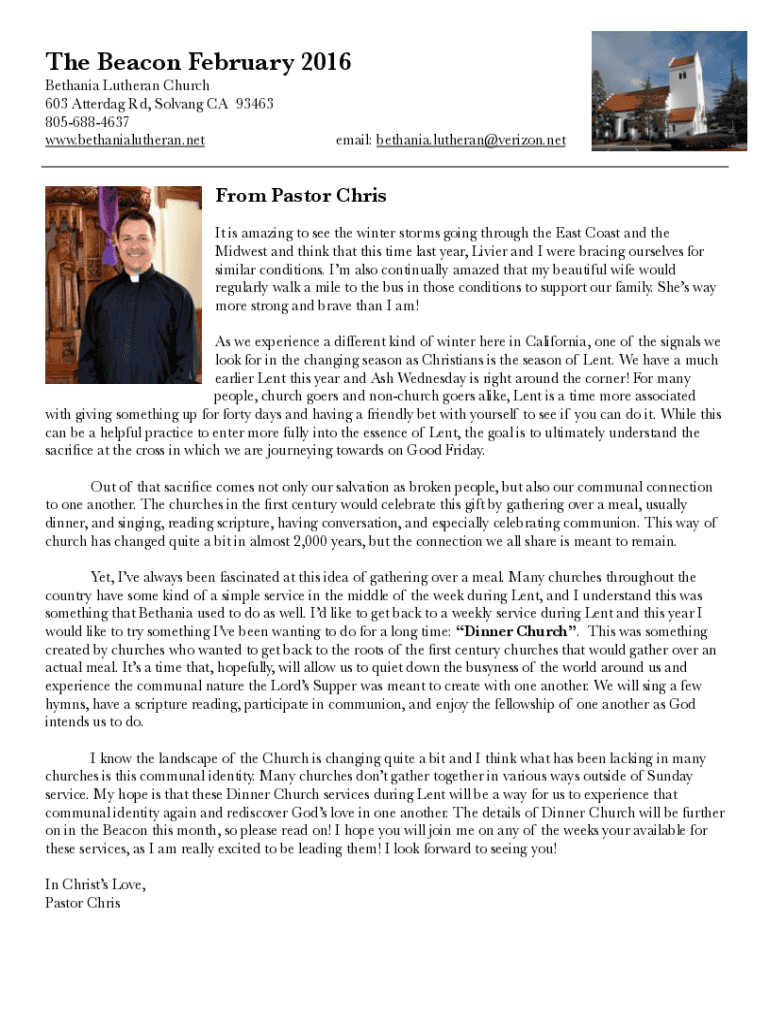 The Beacon February 2016

Bethania Lutheran Church
603 Atterdag Rd, Solvang CA 93463
805-688-4637
www.bethanialutheran.net email: bethania.lutheran@verizon.net

From Pastor Chris

It is amazing to see the winter storms going through the East Coast and the Midwest and think that this time last year, Livier and I were bracing ourselves for similar conditions. I'm also continually amazed that my beautiful wife would regularly walk a mile to the bus in those conditions to support our family. She's way more strong and brave than I am!

As we experience a different kind of winter here in California, one of the signals we look for in the changing season as Christians is the season of Lent. We have a much earlier Lent this year and Ash Wednesday is right around the corner! For many people, church goers and non-church goers alike, Lent is a time more associated with giving something up for forty days and having a friendly bet with yourself to see if you can do it. While this can be a helpful practice to enter more fully into the essence of Lent, the goal is to ultimately understand the sacrifice at the cross in which we are journeying towards on Good Friday.

Out of that sacrifice comes not only our salvation as broken people, but also our communal connection to one another. The churches in the first century would celebrate this gift by gathering over a meal, usually dinner, and singing, reading scripture, having conversation, and especially celebrating communion. This way of church has changed quite a bit in almost 2,000 years, but the connection we all share is meant to remain.

Yet, I've always been fascinated at this idea of gathering over a meal. Many churches throughout the country have some kind of a simple service in the middle of the week during Lent, and I understand this was something that Bethania used to do as well. I'd like to get back to a weekly service during Lent and this year I would like to try something I've been wanting to do for a long time: "Dinner Church". This was something created by churches who wanted to get back to the roots of the first century churches that would gather over an actual meal. It's a time that, hopefully, will allow us to quiet down the busyness of the world around us and experience the communal nature the Lord's Supper was meant to create with one another. We will sing a few hymns, have a scripture reading, participate in communion, and enjoy the fellowship of one another as God intends us to do.

I know the landscape of the Church is changing quite a bit and I think what has been lacking in many churches is this communal identity. Many churches don't gather together in various ways outside of Sunday service. My hope is that these Dinner Church services during Lent will be a way for us to experience that communal identity again and rediscover God's love in one another. The details of Dinner Church will be further on in the Beacon this month, so please read on! I hope you will join me on any of the weeks your available for these services, as I am really excited to be leading them! I look forward to seeing you!

In Christ's Love,
Pastor Chris